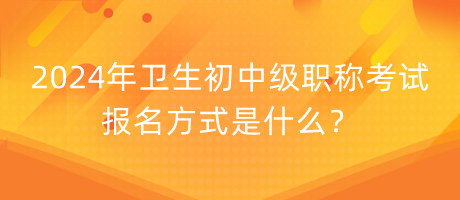 2024年卫生初中级职称考试报名方式是什么？